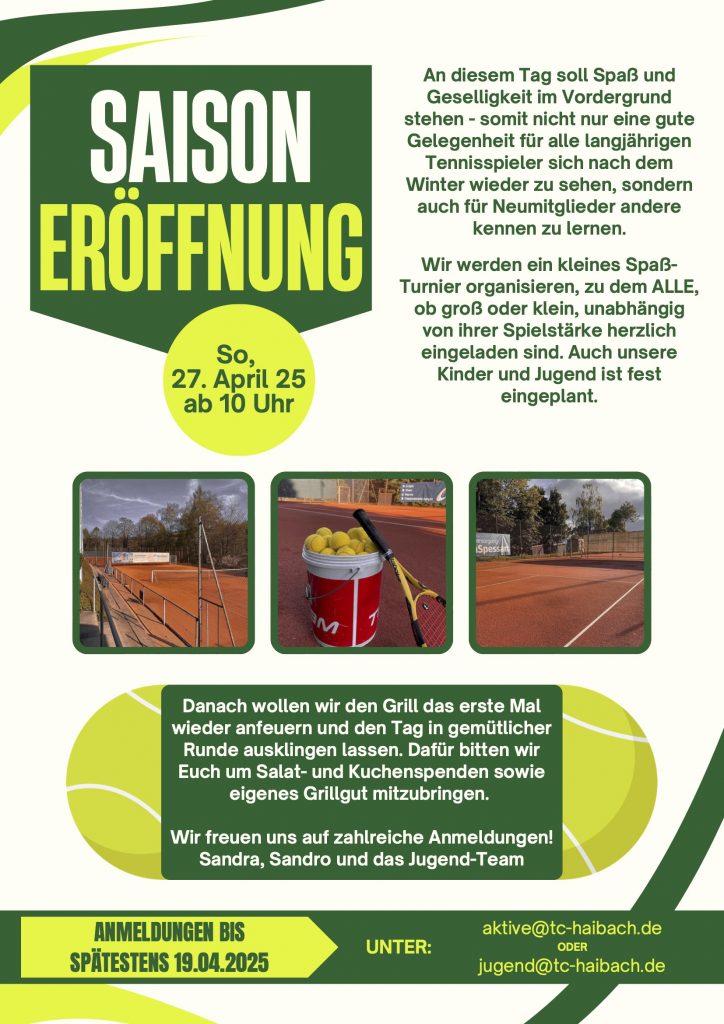 SAISON ERÖFFNUNG

So, 27. April 25 ab 10 Uhr

An diesem Tag soll Spaß und Geselligkeit im Vordergrund stehen - somit nicht nur eine gute Gelegenheit für alle langjährigen Tennisspieler sich nach dem Winter wieder zu sehen, sondern auch für Neumitglieder andere kennen zu lernen.

Wir werden ein kleines Spaß-Turnier organisieren, zu dem ALLE, ob groß oder klein, unabhängig von ihrer Spielstärke herzlich eingeladen sind. Auch unsere Kinder und Jugend ist fest eingeplant.

Danach wollen wir den Grill das erste Mal wieder anfeuern und den Tag in gemütlicher Runde ausklingen lassen. Dafür bitten wir Euch um Salat- und Kuchenspenden sowie eigenes Grillgut mitzubringen.

Wir freuen uns auf zahlreiche Anmeldungen!
Sandra, Sandro und das Jugend-Team

ANMELDUNGEN BIS SPÄTESTENS 19.04.2025

UNTER:

aktive@tc-haibach.de
ODER
jugend@tc-haibach.de